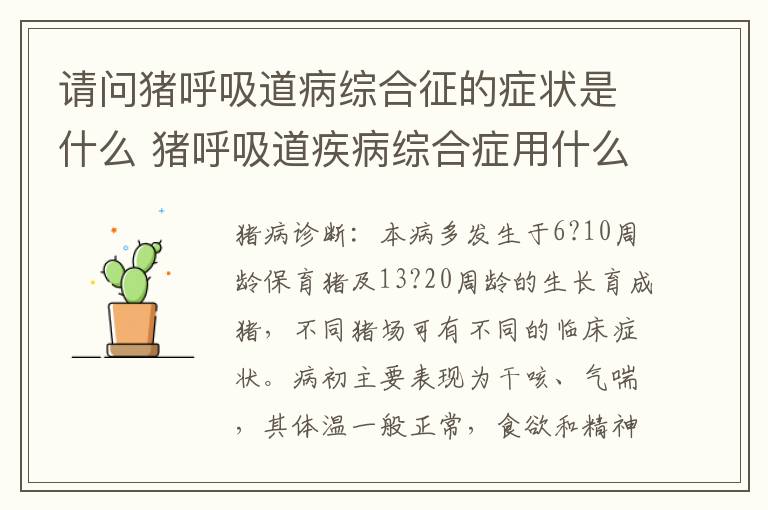 请问猪呼吸道病综合征的症状是什么 猪呼吸道疾病综合症用什么

猪病诊断：本病多发生于6?10周龄保育猪及13?20周龄的生长育成猪，不同猪场可有不同的临床症状。病初主要表现为干咳、气喘，其体温一般正常，食欲和精神